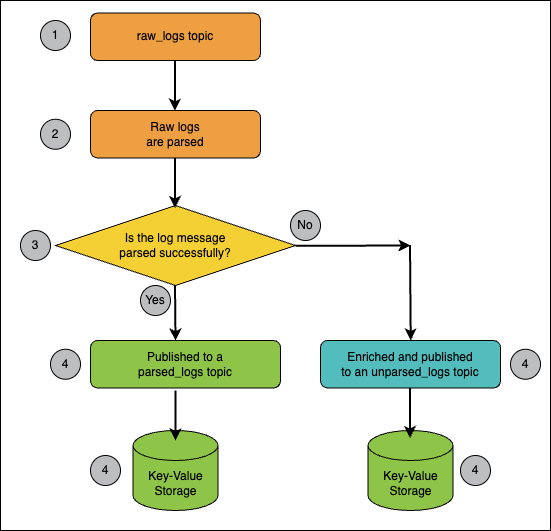 1

raw_logs topic

2

Raw logs are parsed

3

Is the log message parsed successfully?

No

Yes

4

Published to a parsed_logs topic

Enriched and published to an unparsed_logs topic

4

4

Key-Value Storage

Key-Value Storage

4